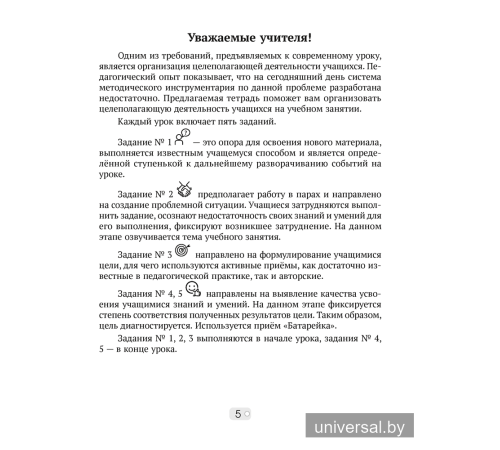 Уважаемые учителя!

Одним из требований, предъявляемых к современному уроку, является организация целеполагающей деятельности учащихся. Педагогический опыт показывает, что на сегодняшний день система методического инструментария по данной проблеме разработана недостаточно. Предлагаемая тетрадь поможет вам организовать целеполагающую деятельность учащихся на учебном занятии.

Каждый урок включает пять заданий.

Задание № 1 — это опора для освоения нового материала, выполняется известным учащемуся способом и является определённой ступенькой к дальнейшему разворачиванию событий на уроке.

Задание № 2 предполагает работу в парах и направлено на создание проблемной ситуации. Учащиеся затрудняются выполнить задание, осознают недостаточность своих знаний и умений для его выполнения, фиксируют возникшее затруднение. На данном этапе озвучивается тема учебного занятия.

Задание № 3 направлено на формулирование учащимися цели, для чего используются активные приёмы, как достаточно известные в педагогической практике, так и авторские.

Задания № 4, 5 направлены на выявление качества усвоения учащимися знаний и умений. На данном этапе фиксируется степень соответствия полученных результатов цели. Таким образом, цель диагностируется. Используется приём «Батарейка».

Задания № 1, 2, 3 выполняются в начале урока, задания № 4, 5 — в конце урока.

5

universal.by